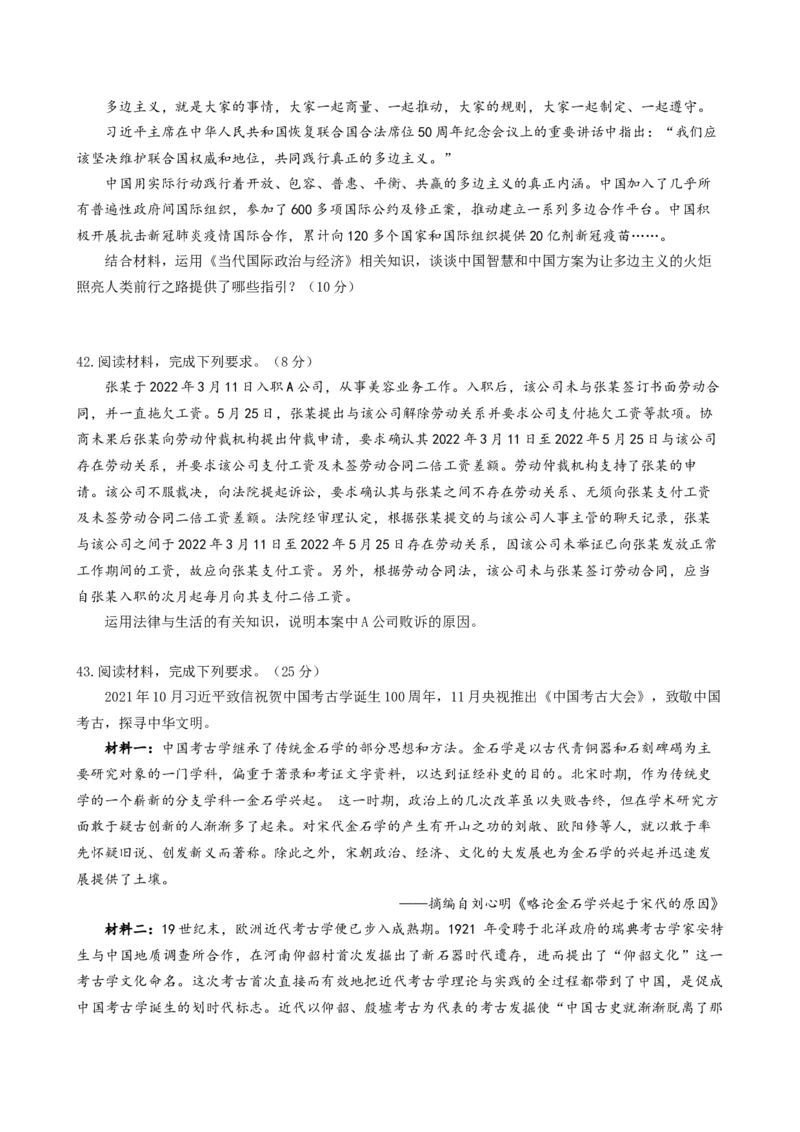 多边主义，就是大家的事情，大家一起商量、一起推动，大家的规则，大家一起制定、一起遵守。

习近平主席在中华人民共和国恢复联合国合法席位50周年纪念会议上的重要讲话中指出："我们应该坚决维护联合国权威和地位，共同践行真正的多边主义。"

中国用实际行动践行着开放、包容、普惠、平衡、共赢的多边主义的真正内涵。中国加入了几乎所有普遍性政府间国际组织，参加了600多项国际公约及修正案，推动建立一系列多边合作平台。中国积极开展抗击新冠肺炎疫情国际合作，累计向120多个国家和国际组织提供20亿剂新冠疫苗……。

结合材料，运用《当代国际政治与经济》相关知识，谈谈中国智慧和中国方案为让多边主义的火炬照亮人类前行之路提供了哪些指引？（10分）

42.阅读材料，完成下列要求。（8分）

张某于2022年3月11日入职A公司，从事美容业务工作。入职后，该公司未与张某签订书面劳动合同，并一直拖欠工资。5月25日，张某提出与该公司解除劳动关系并要求公司支付拖欠工资等款项。协商未果后张某向劳动仲裁机构提出仲裁申请，要求确认其2022年3月11日至2022年5月25日与该公司存在劳动关系，并要求该公司支付工资及未签劳动合同二倍工资差额。劳动仲裁机构支持了张某的申请。该公司不服裁决，向法院提起诉讼，要求确认其与张某之间不存在劳动关系、无须向张某支付工资及未签劳动合同二倍工资差额。法院经审理认定，根据张某提交的与该公司人事主管的聊天记录，张某与该公司之间于2022年3月11日至2022年5月25日存在劳动关系，因该公司未举证已向张某发放正常工作期间的工资，故应向张某支付工资。另外，根据劳动合同法，该公司未与张某签订劳动合同，应当自张某入职的次月起每月向其支付二倍工资。

运用法律与生活的有关知识，说明本案中A公司败诉的原因。

43.阅读材料，完成下列要求。（25分）

2021年10月习近平致信祝贺中国考古学诞生100周年，11月央视推出《中国考古大会》，致敬中国考古，探寻中华文明。

材料一：中国考古学继承了传统金石学的部分思想和方法。金石学是以古代青铜器和石刻碑碣为主要研究对象的一门学科，偏重于著录和考证文字资料，以达到证经补史的目的。北宋时期，作为传统史学的一个崭新的分支学科一金石学兴起。 这一时期，政治上的几次改革虽以失败告终，但在学术研究方面敢于疑古创新的人渐渐多了起来。对宋代金石学的产生有开山之功的刘敞、欧阳修等人，就以敢于率先怀疑旧说、创发新义而著称。除此之外，宋朝政治、经济、文化的大发展也为金石学的兴起并迅速发展提供了土壤。

——摘编自刘心明《略论金石学兴起于宋代的原因》

材料二：19世纪末，欧洲近代考古学便已步入成熟期。1921 年受聘于北洋政府的瑞典考古学家安特生与中国地质调查所合作，在河南仰韶村首次发掘出了新石器时代遗存，进而提出了"仰韶文化"这一考古学文化命名。这次考古首次直接而有效地把近代考古学理论与实践的全过程都带到了中国，是促成中国考古学诞生的划时代标志。近代以仰韶、殷墟考古为代表的考古发掘使"中国古史就渐渐脱离了那